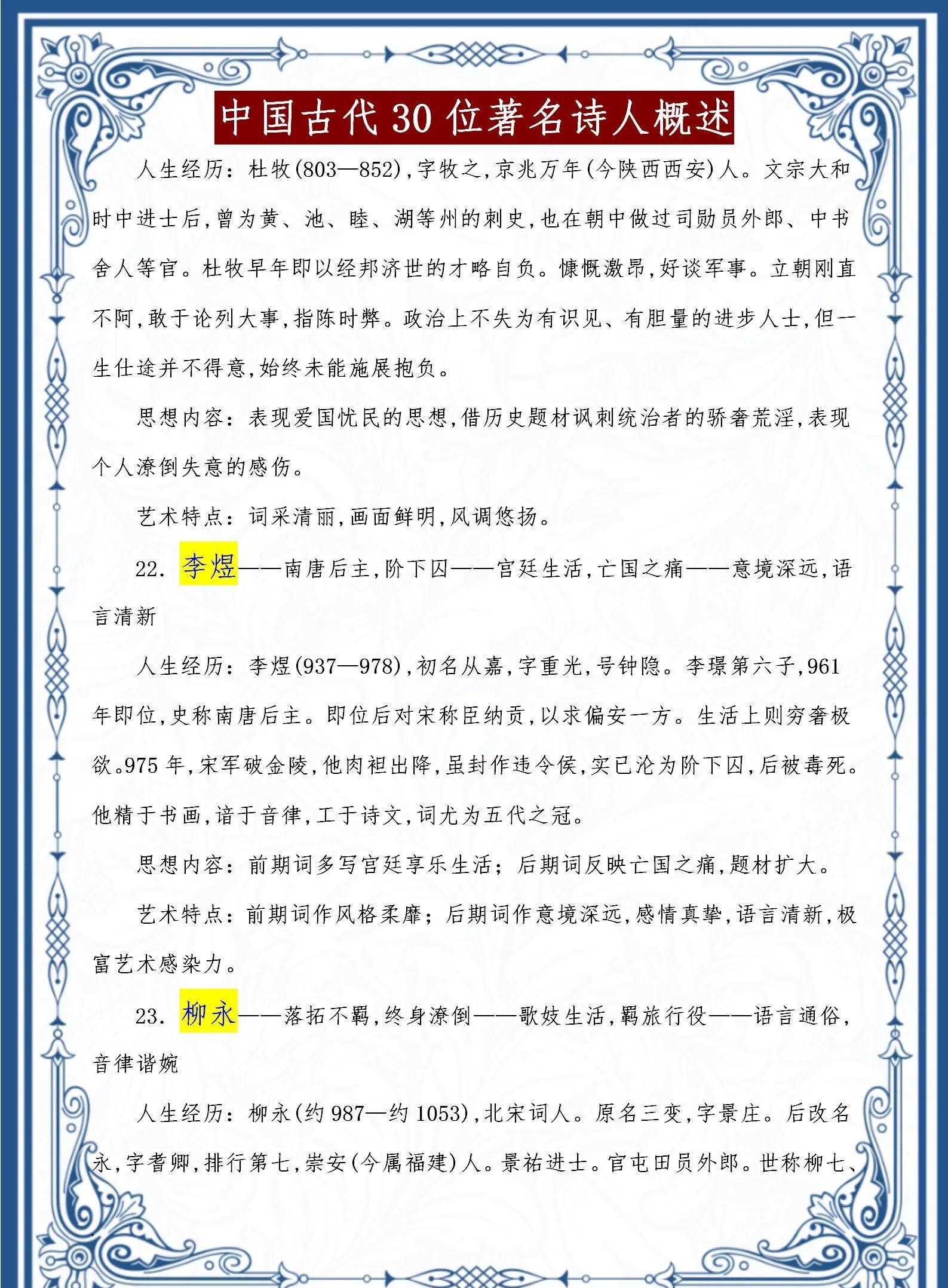 中国古代30位著名诗人概述

人生经历：杜牧(803—852)，字牧之，京兆万年(今陕西西安)人。文宗大和时中进士后，曾为黄、池、睦、湖等州的刺史，也在朝中做过司勋员外郎、中书舍人等官。杜牧早年即以经邦济世的才略自负。慷慨激昂，好谈军事。立朝刚直不阿，敢于论列大事，指陈时弊。政治上不失为有识见、有胆量的进步人士，但一生仕途并不得意，始终未能施展抱负。

思想内容：表现爱国忧民的思想，借历史题材讽刺统治者的骄奢荒淫，表现个人潦倒失意的感伤。

艺术特点：词采清丽，画面鲜明，风调悠扬。

22. 李煜——南唐后主，阶下囚——宫廷生活，亡国之痛——意境深远，语言清新

人生经历：李煜(937—978)，初名从嘉，字重光，号钟隐。李璟第六子，961年即位，史称南唐后主。即位后对宋称臣纳贡，以求偏安一方。生活上则穷奢极欲。975年，宋军破金陵，他肉袒出降，虽封作违令侯，实已沦为阶下囚，后被毒死。他精于书画，谙于音律，工于诗文，词尤为五代之冠。

思想内容：前期词多写宫廷享乐生活；后期词反映亡国之痛，题材扩大。

艺术特点：前期词作风格柔靡；后期词作意境深远，感情真挚，语言清新，极富艺术感染力。

23. 柳永——落拓不羁，终身潦倒——歌妓生活，羁旅行役——语言通俗，音律谐婉

人生经历：柳永(约987—约1053)，北宋词人。原名三变，字景庄。后改名永，字耆卿，排行第七，崇安(今属福建)人。景祐进士。官屯田员外郎。世称柳七、